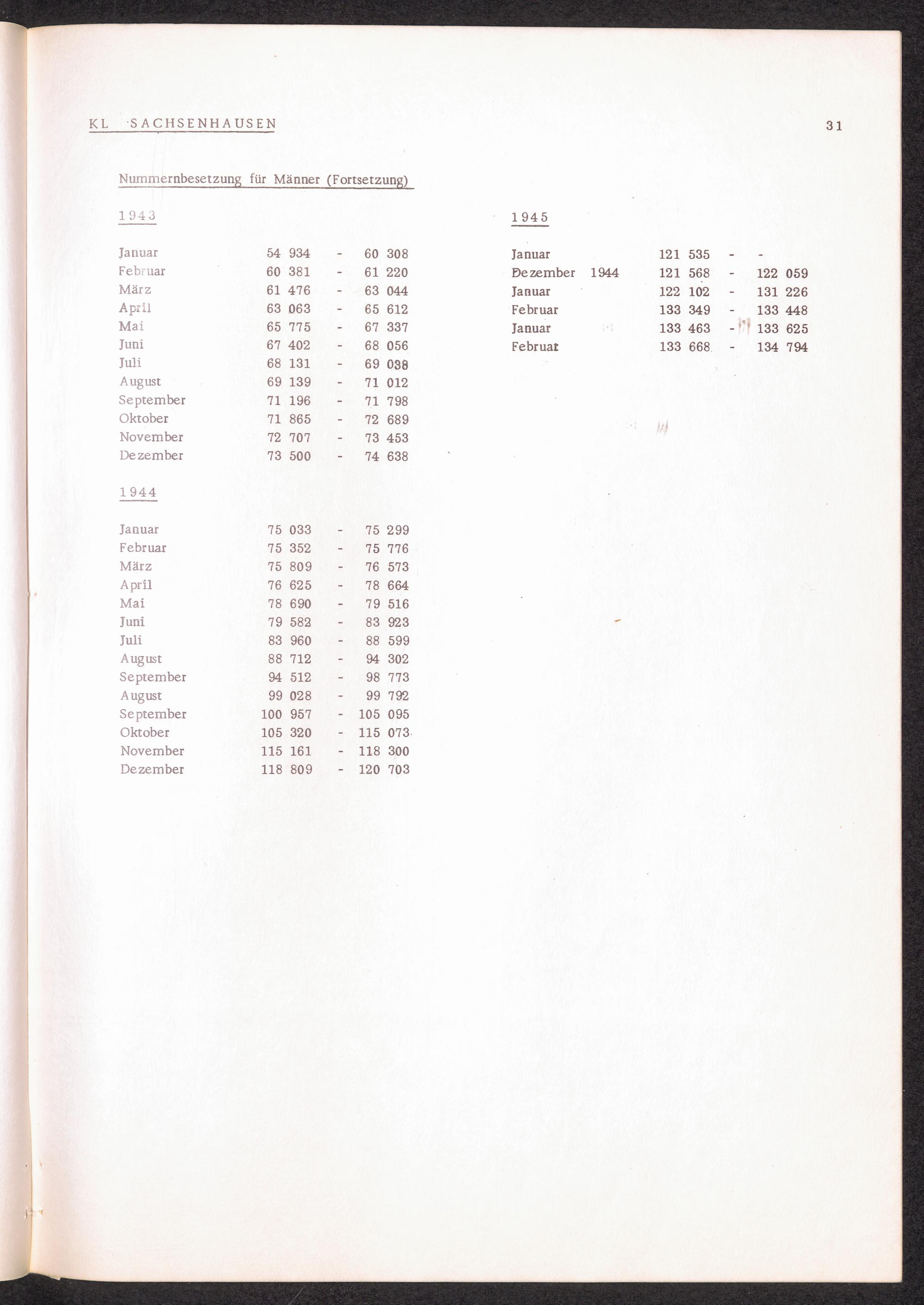 KL SACHSENHAUSEN

31

Nummernbesetzung für Männer (Fortsetzung)

1943

Januar 54 934 - 60 308
Februar 60 381 - 61 220
März 61 476 - 63 044
April 63 063 - 65 612
Mai 65 775 - 67 337
Juni 67 402 - 68 056
Juli 68 131 - 69 038
August 69 139 - 71 012
September 71 196 - 71 798
Oktober 71 865 - 72 689
November 72 707 - 73 453
Dezember 73 500 - 74 638

1944

Januar 75 033 - 75 299
Februar 75 352 - 75 776
März 75 809 - 76 573
April 76 625 - 78 664
Mai 78 690 - 79 516
Juni 79 582 - 83 923
Juli 83 960 - 88 599
August 88 712 - 94 302
September 94 512 - 98 773
August 99 028 - 99 792
September 100 957 - 105 095
Oktober 105 320 - 115 073
November 115 161 - 118 300
Dezember 118 809 - 120 703

1945

Januar 121 535 - -
Dezember 1944 121 568 - 122 059
Januar 122 102 - 131 226
Februar 133 349 - 133 448
Januar 133 463 - 133 625
Februar 133 668 - 134 794